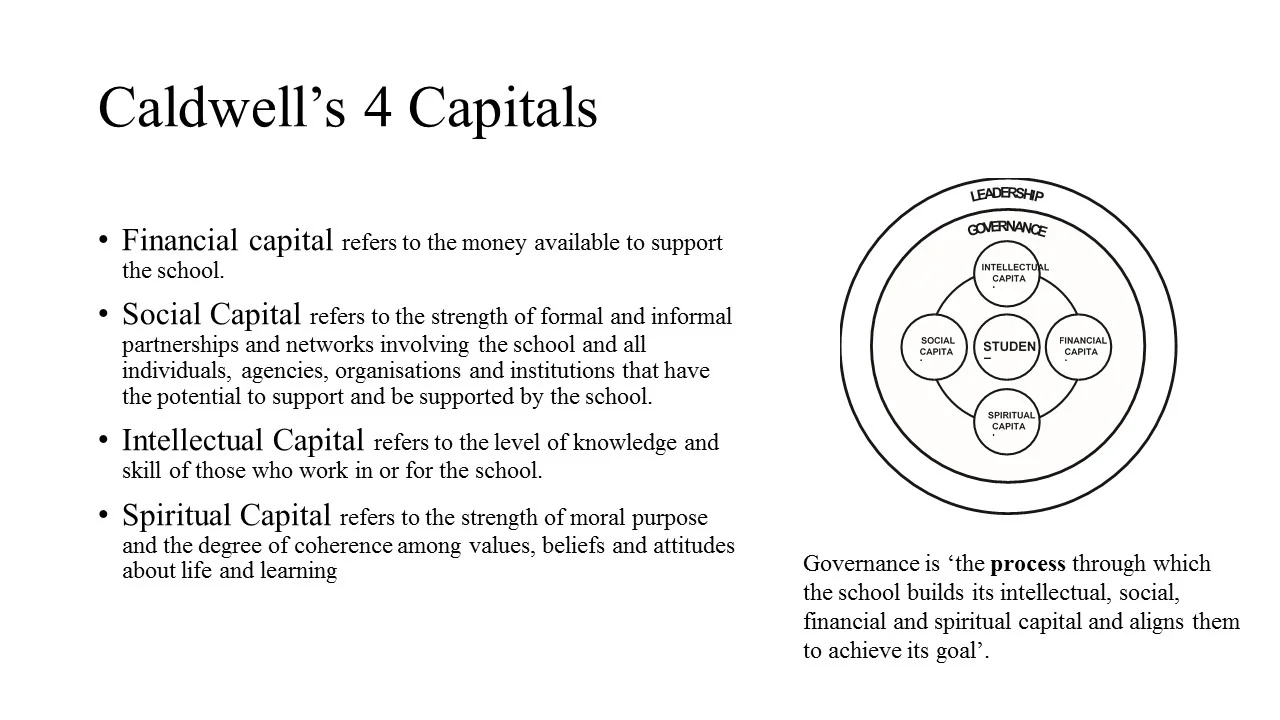 Caldwell’s 4 Capitals

• Financial capital refers to the money available to support the school.

• Social Capital refers to the strength of formal and informal partnerships and networks involving the school and all individuals, agencies, organisations and institutions that have the potential to support and be supported by the school.

• Intellectual Capital refers to the level of knowledge and skill of those who work in or for the school.

• Spiritual Capital refers to the strength of moral purpose and the degree of coherence among values, beliefs and attitudes about life and learning

LEADERSHIP
GOVERNANCE
INTELLECTUAL CAPITA
SOCIAL CAPITA
STUDEN
FINANCIAL CAPITA
SPIRITUAL CAPITA

Governance is ‘the process through which the school builds its intellectual, social, financial and spiritual capital and aligns them to achieve its goal’.